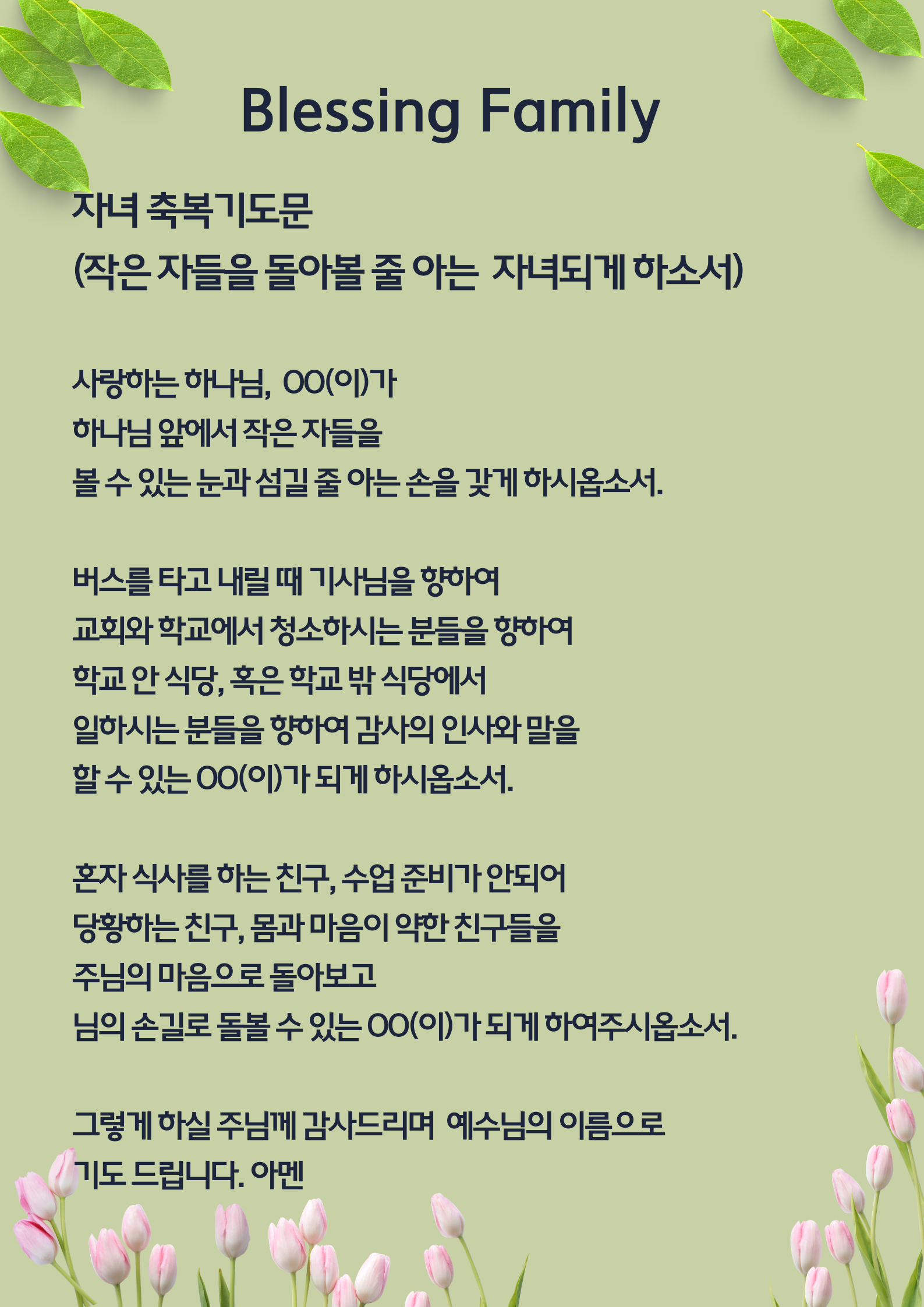 Blessing Family

자녀 축복기도문
(작은 자들을 돌아볼 줄 아는 자녀되게 하소서)

사랑하는 하나님, OO(이)가
하나님 앞에서 작은 자들을
볼 수 있는 눈과 섬길 줄 아는 손을 갖게 하시옵소서.

버스를 타고 내릴 때 기사님을 향하여
교회와 학교에서 청소하시는 분들을 향하여
학교 안 식당, 혹은 학교 밖 식당에서
일하시는 분들을 향하여 감사의 인사와 말을
할 수 있는 OO(이)가 되게 하시옵소서.

혼자 식사를 하는 친구, 수업 준비가 안되어
당황하는 친구, 몸과 마음이 약한 친구들을
주님의 마음으로 돌아보고
님의 손길로 돌볼 수 있는 OO(이)가 되게 하여주시옵소서.

그렇게 하실 주님께 감사드리며 예수님의 이름으로
기도 드립니다. 아멘